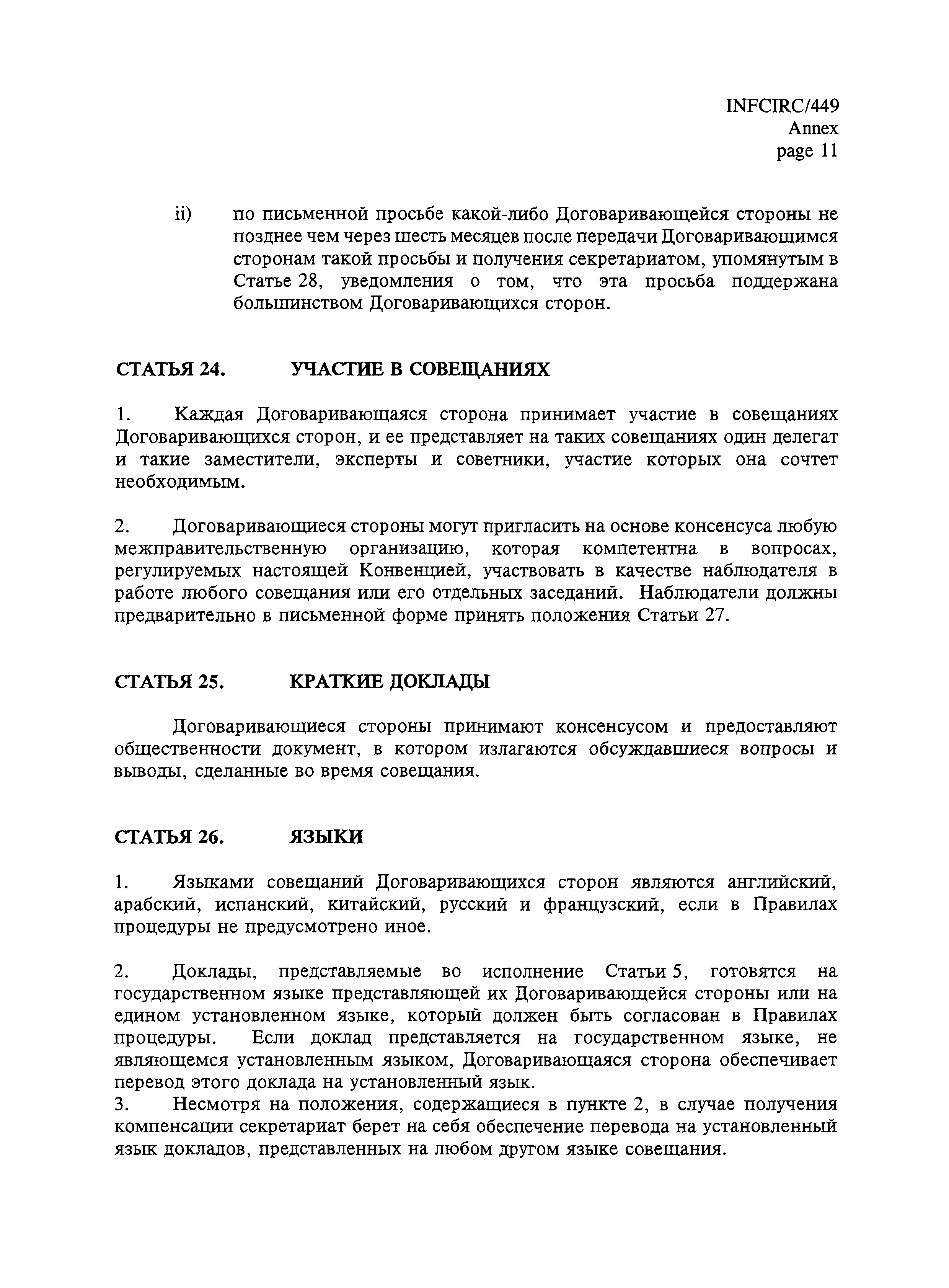 INFCIRC/449
Annex
page 11

ii) по письменной просьбе какой-либо Договаривающейся стороны не позднее чем через шесть месяцев после передачи Договаривающимся сторонам такой просьбы и получения секретариатом, упомянутым в Статье 28, уведомления о том, что эта просьба поддержана большинством Договаривающихся сторон.

СТАТЬЯ 24. УЧАСТИЕ В СОВЕЩАНИЯХ

1. Каждая Договаривающаяся сторона принимает участие в совещаниях Договаривающихся сторон, и ее представляет на таких совещаниях один делегат и такие заместители, эксперты и советники, участие которых она сочтет необходимым.

2. Договаривающиеся стороны могут пригласить на основе консенсуса любую межправительственную организацию, которая компетентна в вопросах, регулируемых настоящей Конвенцией, участвовать в качестве наблюдателя в работе любого совещания или его отдельных заседаний. Наблюдатели должны предварительно в письменной форме принять положения Статьи 27.

СТАТЬЯ 25. КРАТКИЕ ДОКЛАДЫ

Договаривающиеся стороны принимают консенсусом и предоставляют общественности документ, в котором излагаются обсуждавшиеся вопросы и выводы, сделанные во время совещания.

СТАТЬЯ 26. ЯЗЫКИ

1. Языками совещаний Договаривающихся сторон являются английский, арабский, испанский, китайский, русский и французский, если в Правилах процедуры не предусмотрено иное.

2. Доклады, представляемые во исполнение Статьи 5, готовятся на государственном языке представляющей их Договаривающейся стороны или на едином установленном языке, который должен быть согласован в Правилах процедуры. Если доклад представляется на государственном языке, не являющемся установленным языком, Договаривающаяся сторона обеспечивает перевод этого доклада на установленный язык.
3. Несмотря на положения, содержащиеся в пункте 2, в случае получения компенсации секретариат берет на себя обеспечение перевода на установленный язык докладов, представленных на любом другом языке совещания.